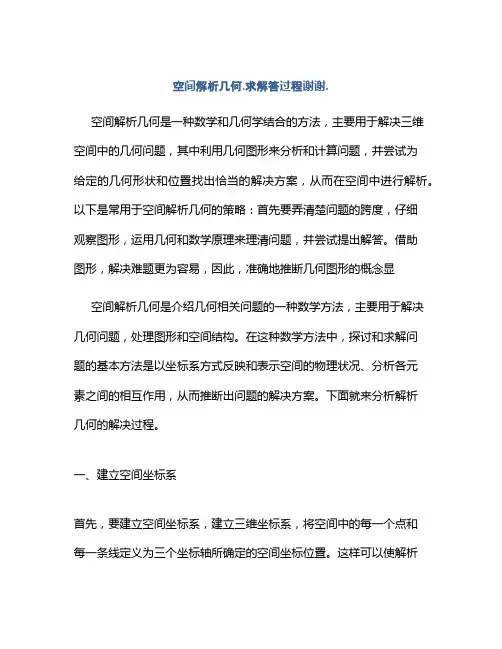 空间解析几何.求解答过程谢谢.

空间解析几何是一种数学和几何学结合的方法，主要用于解决三维空间中的几何问题，其中利用几何图形来分析和计算问题，并尝试为给定的几何形状和位置找出恰当的解决方案，从而在空间中进行解析。以下是常用于空间解析几何的策略：首先要弄清楚问题的跨度，仔细观察图形，运用几何和数学原理来理清问题，并尝试提出解答。借助图形，解决难题更为容易，因此，准确地推断几何图形的概念显

空间解析几何是介绍几何相关问题的一种数学方法，主要用于解决几何问题，处理图形和空间结构。在这种数学方法中，探讨和求解问题的基本方法是以坐标系方式反映和表示空间的物理状况、分析各元素之间的相互作用，从而推断出问题的解决方案。下面就来分析解析几何的解决过程。

一、建立空间坐标系

首先，要建立空间坐标系，建立三维坐标系，将空间中的每一个点和每一条线定义为三个坐标轴所确定的空间坐标位置。这样可以使解析